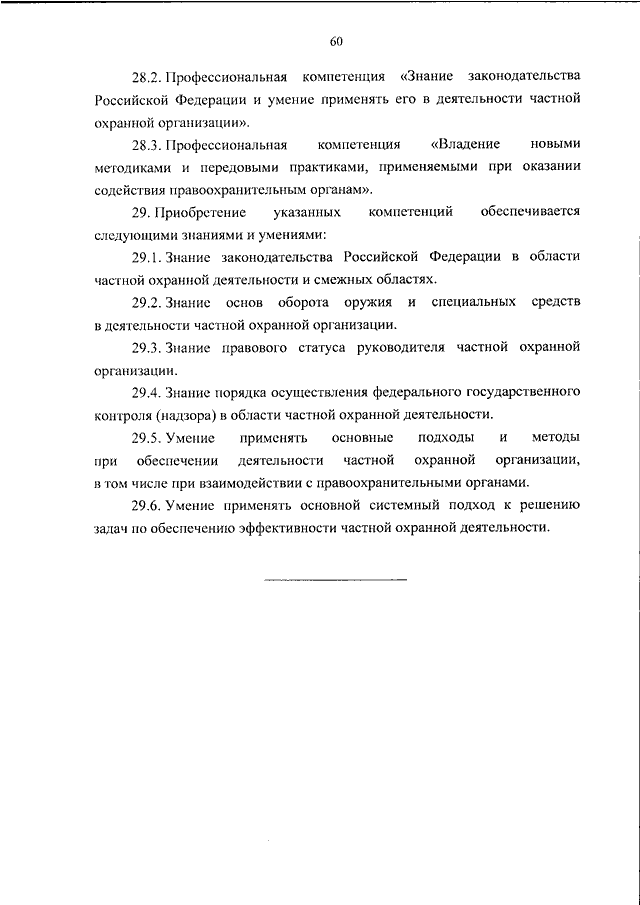 60

28.2. Профессиональная компетенция «Знание законодательства Российской Федерации и умение применять его в деятельности частной охранной организации».

28.3. Профессиональная компетенция «Владение новыми методиками и передовыми практиками, применяемыми при оказании содействия правоохранительным органам».

29. Приобретение указанных компетенций обеспечивается следующими знаниями и умениями:

29.1. Знание законодательства Российской Федерации в области частной охранной деятельности и смежных областях.

29.2. Знание основ оборота оружия и специальных средств в деятельности частной охранной организации.

29.3. Знание правового статуса руководителя частной охранной организации.

29.4. Знание порядка осуществления федерального государственного контроля (надзора) в области частной охранной деятельности.

29.5. Умение применять основные подходы и методы при обеспечении деятельности частной охранной организации, в том числе при взаимодействии с правоохранительными органами.

29.6. Умение применять основной системный подход к решению задач по обеспечению эффективности частной охранной деятельности.